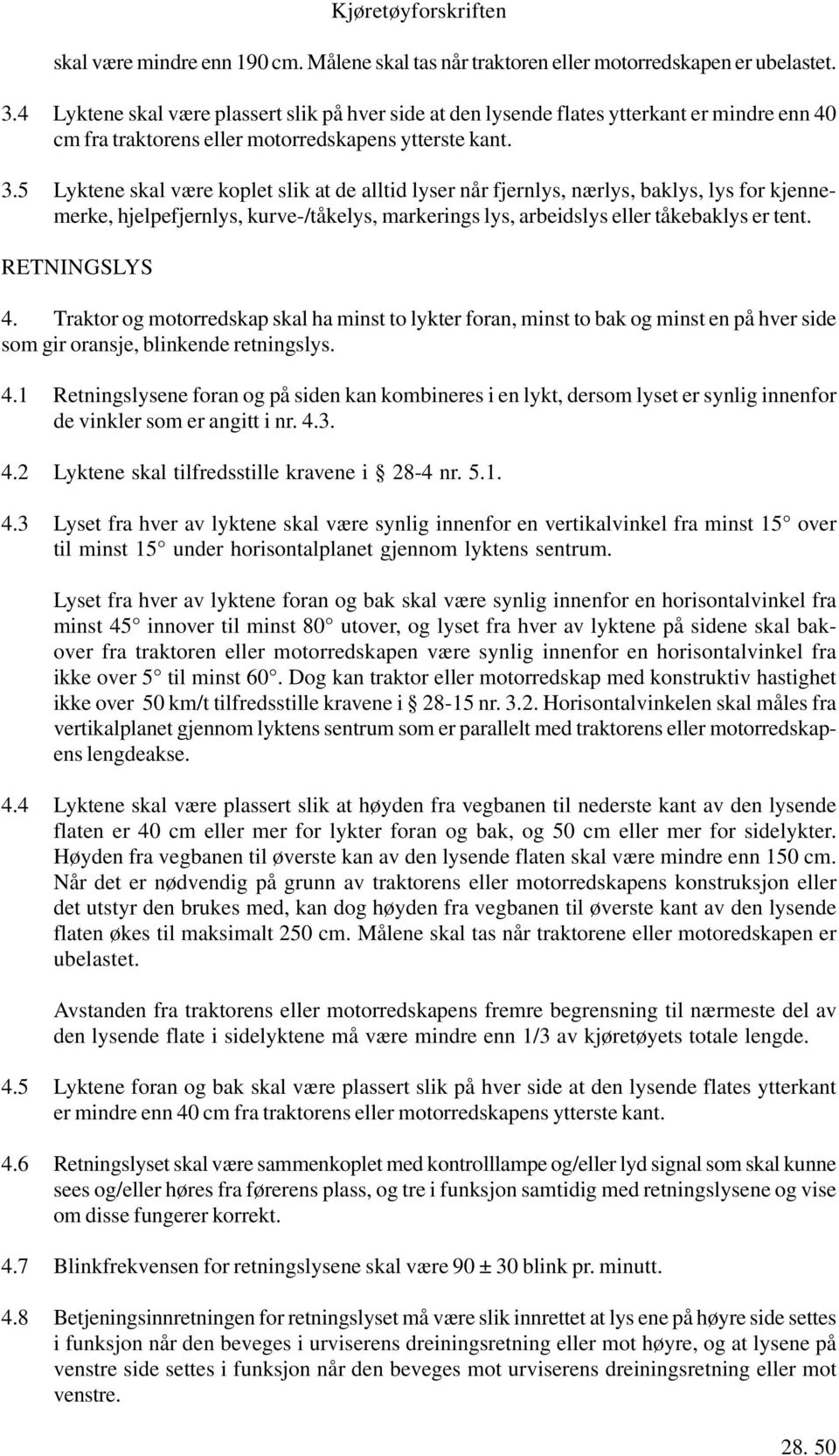 Kjøretøyforskriften

skal være mindre enn 190 cm. Målene skal tas når traktoren eller motorredskapen er ubelastet.

3.4 Lyktene skal være plassert slik på hver side at den lysende flates ytterkant er mindre enn 40 cm fra traktorens eller motorredskapens ytterste kant.

3.5 Lyktene skal være koplet slik at de alltid lyser når fjernlys, nærlys, baklys, lys for kjennemerke, hjelpefjernlys, kurve-/tåkelys, markerings lys, arbeidslys eller tåkebaklys er tent.

RETNINGSLYS

4. Traktor og motorredskap skal ha minst to lykter foran, minst to bak og minst en på hver side som gir oransje, blinkende retningslys.

4.1 Retningslysene foran og på siden kan kombineres i en lykt, dersom lyset er synlig innenfor de vinkler som er angitt i nr. 4.3.

4.2 Lyktene skal tilfredsstille kravene i § 28-4 nr. 5.1.

4.3 Lyset fra hver av lyktene skal være synlig innenfor en vertikalvinkel fra minst 15° over til minst 15° under horisontalplanet gjennom lyktens sentrum.

Lyset fra hver av lyktene foran og bak skal være synlig innenfor en horisontalvinkel fra minst 45° innover til minst 80° utover, og lyset fra hver av lyktene på sidene skal bakover fra traktoren eller motorredskapen være synlig innenfor en horisontalvinkel fra ikke over 5° til minst 60°. Dog kan traktor eller motorredskap med konstruktiv hastighet ikke over 50 km/t tilfredsstille kravene i § 28-15 nr. 3.2. Horisontalvinkelen skal måles fra vertikalplanet gjennom lyktens sentrum som er parallelt med traktorens eller motorredskapens lengdeakse.

4.4 Lyktene skal være plassert slik at høyden fra vegbanen til nederste kant av den lysende flaten er 40 cm eller mer for lykter foran og bak, og 50 cm eller mer for sidelykter. Høyden fra vegbanen til øverste kan av den lysende flaten skal være mindre enn 150 cm. Når det er nødvendig på grunn av traktorens eller motorredskapens konstruksjon eller det utstyr den brukes med, kan dog høyden fra vegbanen til øverste kant av den lysende flaten økes til maksimalt 250 cm. Målene skal tas når traktorene eller motoredskapen er ubelastet.

Avstanden fra traktorens eller motorredskapens fremre begrensning til nærmeste del av den lysende flate i sidelyktene må være mindre enn 1/3 av kjøretøyets totale lengde.

4.5 Lyktene foran og bak skal være plassert slik på hver side at den lysende flates ytterkant er mindre enn 40 cm fra traktorens eller motorredskapens ytterste kant.

4.6 Retningslyset skal være sammenkoplet med kontrolllampe og/eller lyd signal som skal kunne sees og/eller høres fra førerens plass, og tre i funksjon samtidig med retningslysene og vise om disse fungerer korrekt.

4.7 Blinkfrekvensen for retningslysene skal være 90 ± 30 blink pr. minutt.

4.8 Betjeningsinnretningen for retningslyset må være slik innrettet at lys ene på høyre side settes i funksjon når den beveges i urviserens dreiningsretning eller mot høyre, og at lysene på venstre side settes i funksjon når den beveges mot urviserens dreiningsretning eller mot venstre.

28. 50